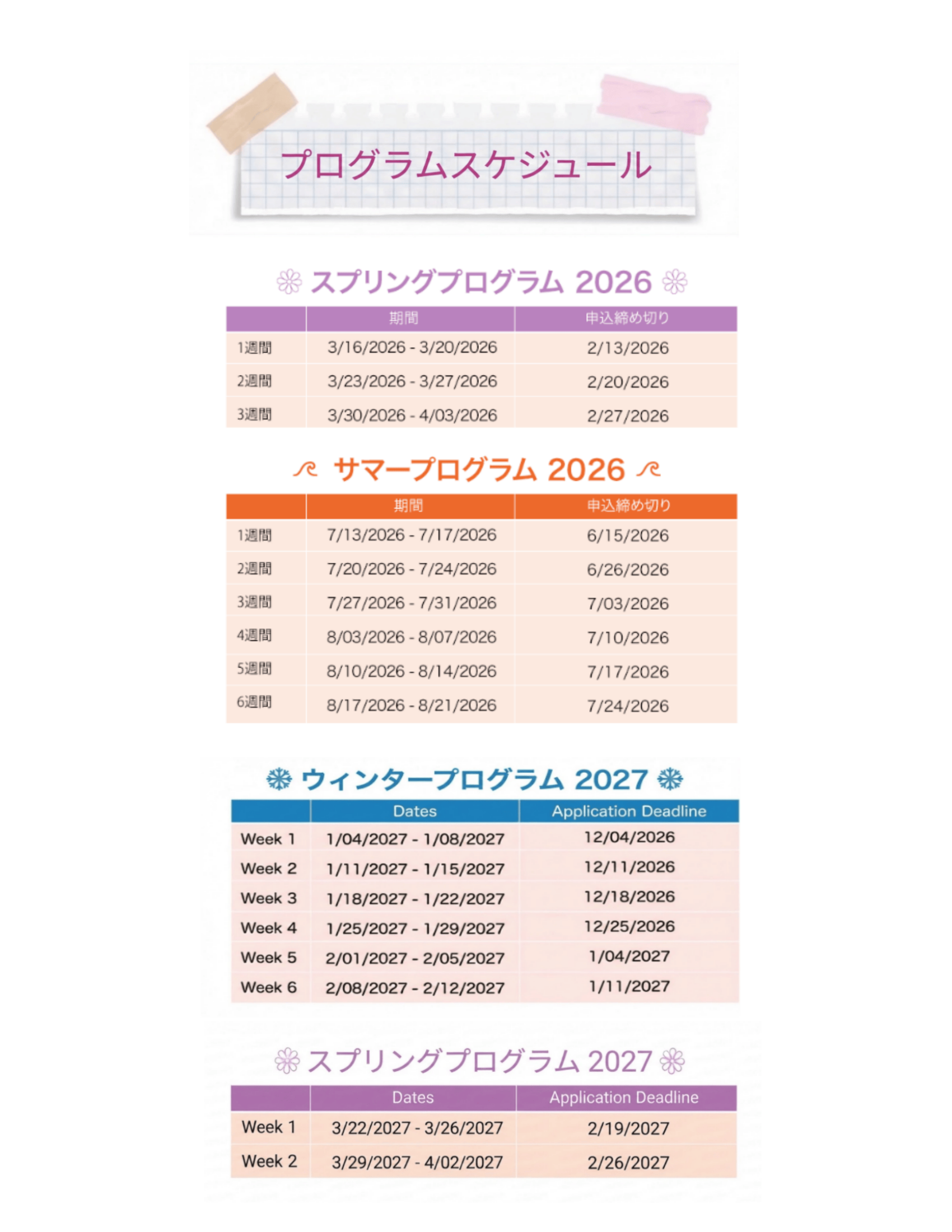 プログラムスケジュール

スプリングプログラム 2026

| | 期間 | 申込締め切り |
|---|---|---|
| 1週間 | 3/16/2026 - 3/20/2026 | 2/13/2026 |
| 2週間 | 3/23/2026 - 3/27/2026 | 2/20/2026 |
| 3週間 | 3/30/2026 - 4/03/2026 | 2/27/2026 |

サマープログラム 2026

| | 期間 | 申込締め切り |
|---|---|---|
| 1週間 | 7/13/2026 - 7/17/2026 | 6/15/2026 |
| 2週間 | 7/20/2026 - 7/24/2026 | 6/26/2026 |
| 3週間 | 7/27/2026 - 7/31/2026 | 7/03/2026 |
| 4週間 | 8/03/2026 - 8/07/2026 | 7/10/2026 |
| 5週間 | 8/10/2026 - 8/14/2026 | 7/17/2026 |
| 6週間 | 8/17/2026 - 8/21/2026 | 7/24/2026 |

ウィンタープログラム 2027

| | Dates | Application Deadline |
|---|---|---|
| Week 1 | 1/04/2027 - 1/08/2027 | 12/04/2026 |
| Week 2 | 1/11/2027 - 1/15/2027 | 12/11/2026 |
| Week 3 | 1/18/2027 - 1/22/2027 | 12/18/2026 |
| Week 4 | 1/25/2027 - 1/29/2027 | 12/25/2026 |
| Week 5 | 2/01/2027 - 2/05/2027 | 1/04/2027 |
| Week 6 | 2/08/2027 - 2/12/2027 | 1/11/2027 |

スプリングプログラム 2027

| | Dates | Application Deadline |
|---|---|---|
| Week 1 | 3/22/2027 - 3/26/2027 | 2/19/2027 |
| Week 2 | 3/29/2027 - 4/02/2027 | 2/26/2027 |